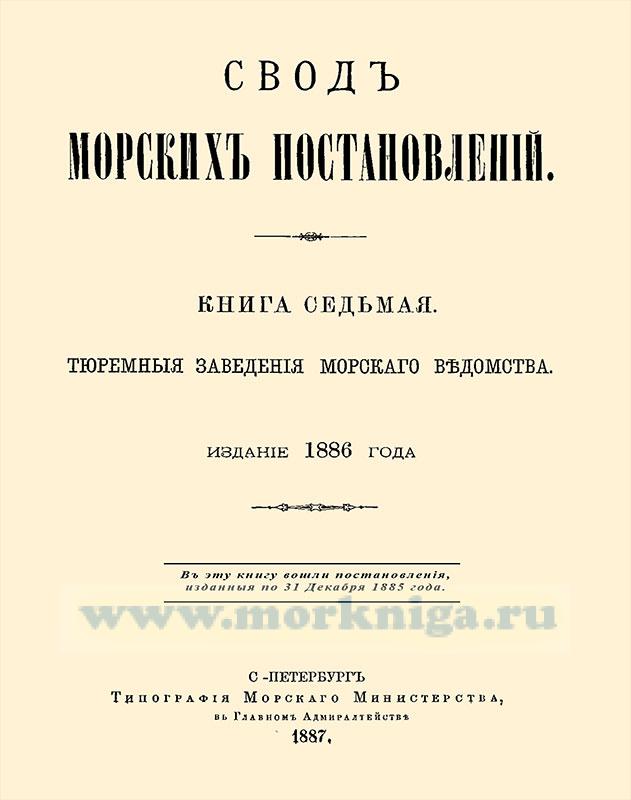 СВОДЪ
МОРСКИХЪ ПОСТАНОВЛЕНІЙ.

КНИГА СЕДЬМАЯ.

ТЮРЕМНЫЯ ЗАВЕДЕНІЯ МОРСКАГО ВѢДОМСТВА.

ИЗДАНІЕ 1886 ГОДА

Въ эту книгу вошли постановленія, изданныя по 31 Декабря 1885 года.

С.-ПЕТЕРБУРГЪ
Типографія Морскаго Министерства,
въ Главномъ Адмиралтействѣ
1887.

www.morkniga.ru